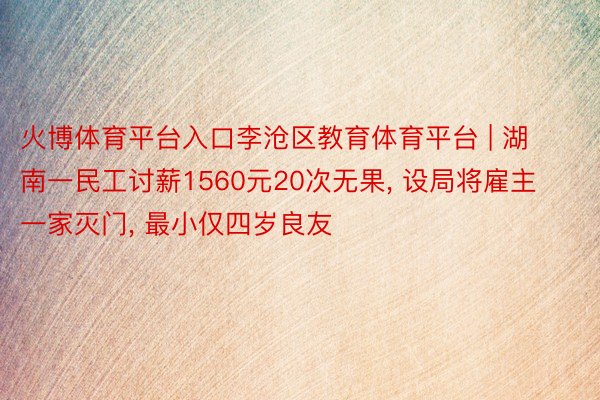 火博体育平台入口李沧区教育体育平台 | 湖南一民工讨薪1560元20次无果, 设局将雇主一家灭门, 最小仅四岁良友